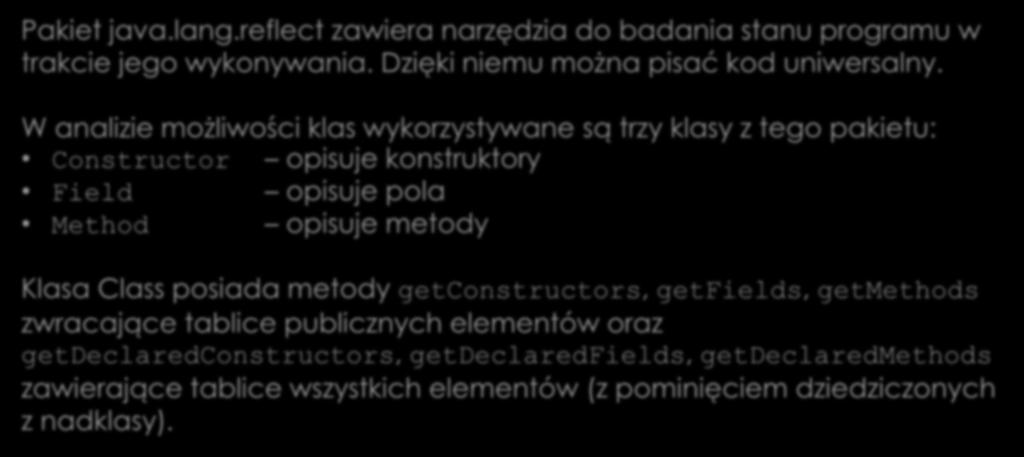 Pakiet java.lang.reflect zawiera narzędzia do badania stanu programu w trakcie jego wykonywania. Dzięki niemu można pisać kod uniwersalny.

W analizie możliwości klas wykorzystywane są trzy klasy z tego pakietu:
• Constructor – opisuje konstruktory
• Field – opisuje pola
• Method – opisuje metody

Klasa Class posiada metody getConstructors, getFields, getMethods zwracające tablice publicznych elementów oraz getDeclaredConstructors, getDeclaredFields, getDeclaredMethods zawierające tablice wszystkich elementów (z pominięciem dziedziczonych z nadklasy).